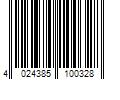 4 024385 100328